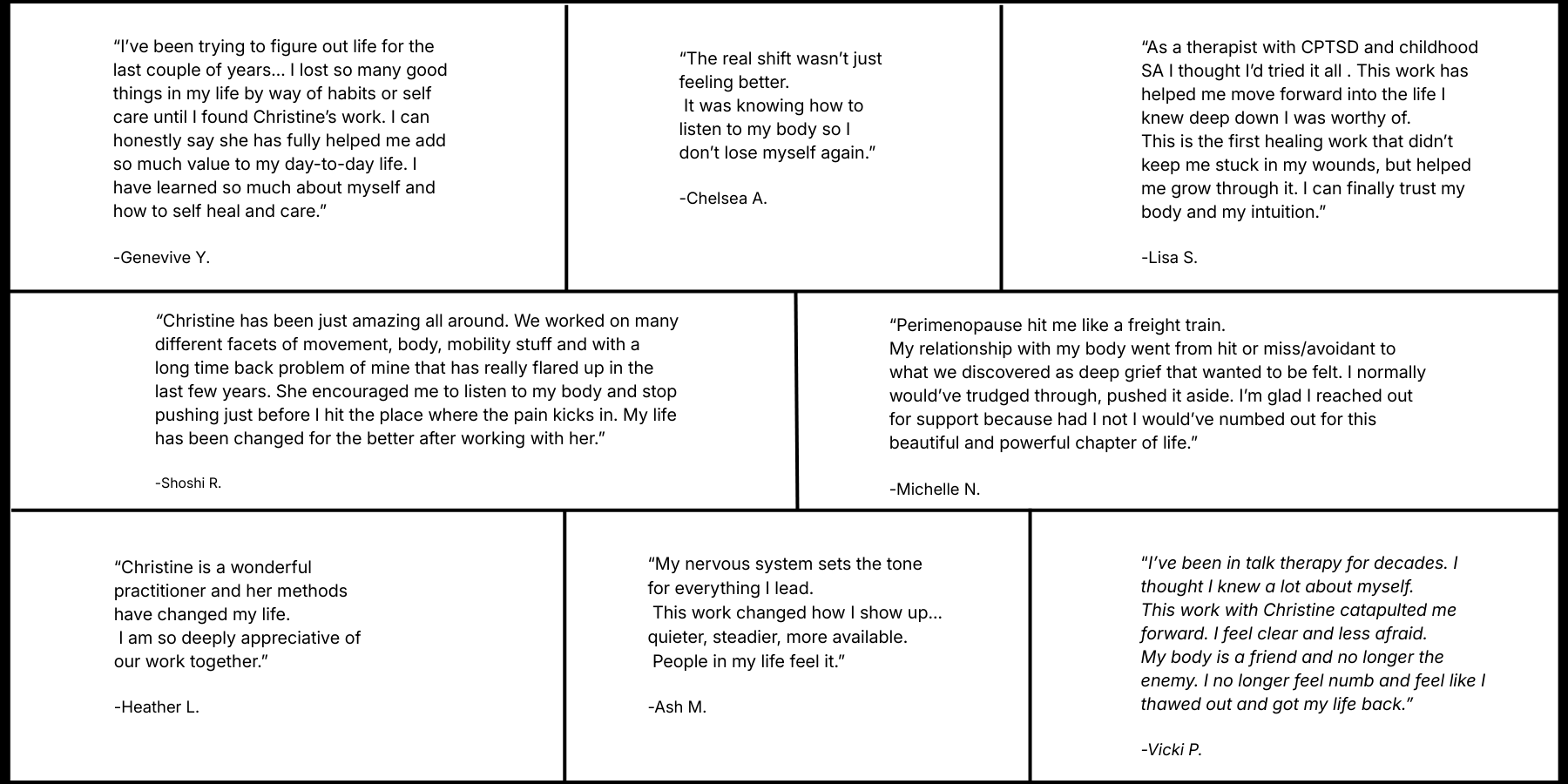 “I’ve been trying to figure out life for the last couple of years... I lost so many good things in my life by way of habits or self care until I found Christine’s work. I can honestly say she has fully helped me add so much value to my day-to-day life. I have learned so much about myself and how to self heal and care.”

-Genevive Y.

“The real shift wasn’t just feeling better.
It was knowing how to listen to my body so I don’t lose myself again.”

-Chelsea A.

“As a therapist with CPTSD and childhood SA I thought I’d tried it all . This work has helped me move forward into the life I knew deep down I was worthy of.
This is the first healing work that didn’t keep me stuck in my wounds, but helped me grow through it. I can finally trust my body and my intuition.”

-Lisa S.

“Christine has been just amazing all around. We worked on many different facets of movement, body, mobility stuff and with a long time back problem of mine that has really flared up in the last few years. She encouraged me to listen to my body and stop pushing just before I hit the place where the pain kicks in. My life has been changed for the better after working with her.”

-Shoshi R.

“Perimenopause hit me like a freight train.
My relationship with my body went from hit or miss/avoidant to what we discovered as deep grief that wanted to be felt. I normally would’ve trudged through, pushed it aside. I’m glad I reached out for support because had I not I would’ve numbed out for this beautiful and powerful chapter of life.”

-Michelle N.

“Christine is a wonderful practitioner and her methods have changed my life.
I am so deeply appreciative of our work together.”

-Heather L.

“My nervous system sets the tone for everything I lead.
This work changed how I show up... quieter, steadier, more available.
People in my life feel it.”

-Ash M.

“I’ve been in talk therapy for decades. I thought I knew a lot about myself.
This work with Christine catapulted me forward. I feel clear and less afraid.
My body is a friend and no longer the enemy. I no longer feel numb and feel like I thawed out and got my life back.”

-Vicki P.